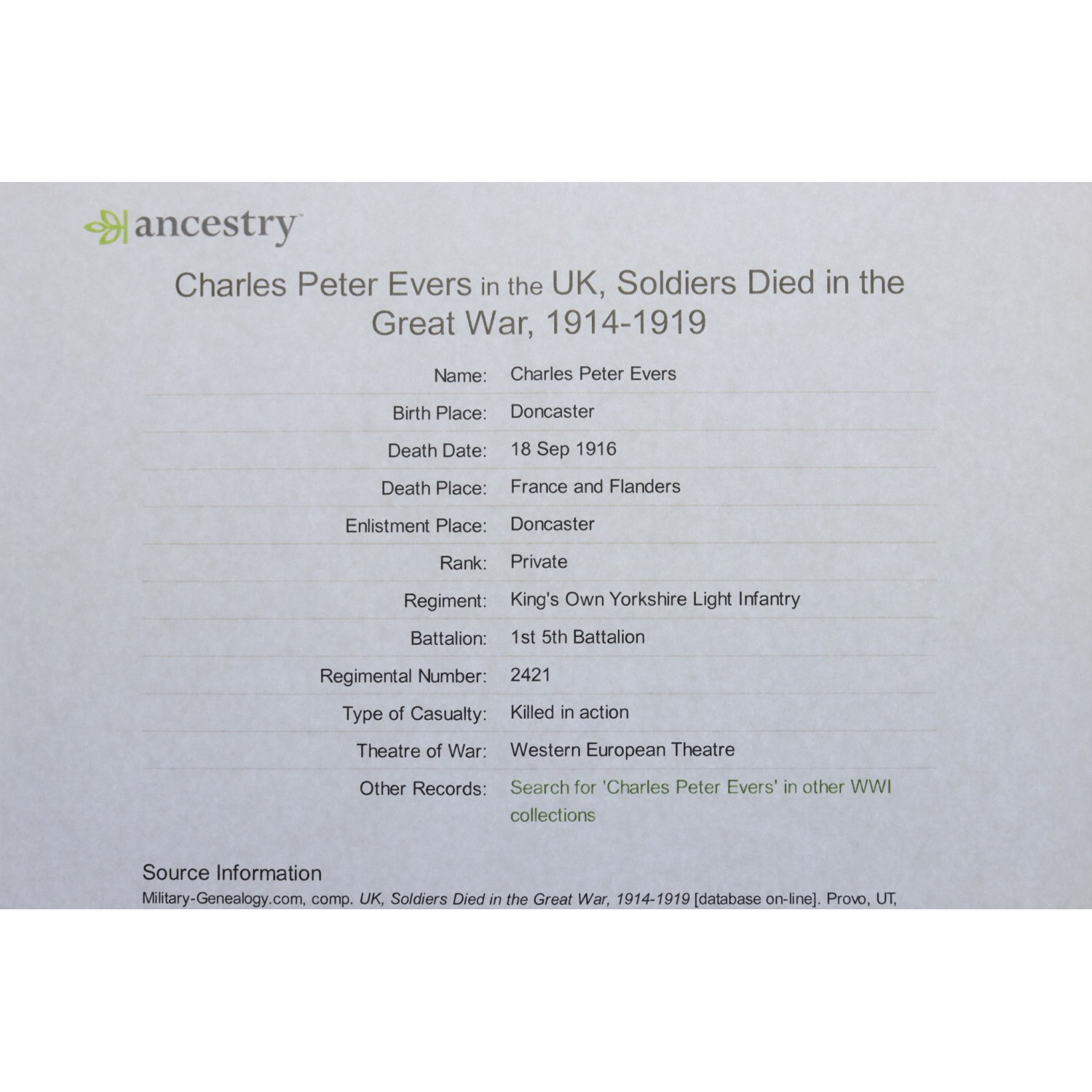 ancestry

Charles Peter Evers in the UK, Soldiers Died in the Great War, 1914-1919

| | |
|---|---|
| Name: | Charles Peter Evers |
| Birth Place: | Doncaster |
| Death Date: | 18 Sep 1916 |
| Death Place: | France and Flanders |
| Enlistment Place: | Doncaster |
| Rank: | Private |
| Regiment: | King's Own Yorkshire Light Infantry |
| Battalion: | 1st 5th Battalion |
| Regimental Number: | 2421 |
| Type of Casualty: | Killed in action |
| Theatre of War: | Western European Theatre |
| Other Records: | Search for 'Charles Peter Evers' in other WWI collections |

Source Information

Military-Genealogy.com, comp. UK, Soldiers Died in the Great War, 1914-1919 [database on-line]. Provo, UT,